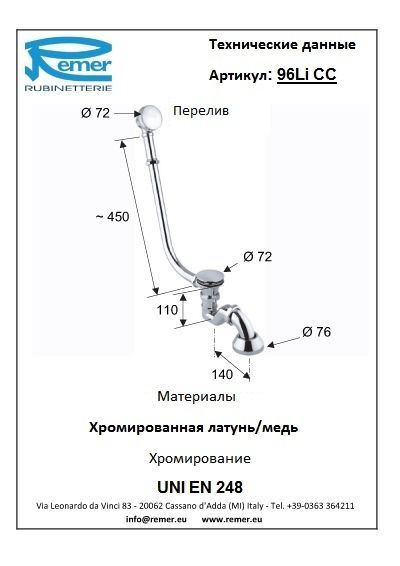 Remer
RUBINETTERIE

Технические данные

Артикул: 96Li CC

Ø 72

Перелив

~ 450

Ø 72

110

Ø 76

140

Материалы

Хромированная латунь/медь

Хромирование

UNI EN 248

Via Leonardo da Vinci 83 - 20062 Cassano d'Adda (MI) Italy - Tel. +39-0363 364211

info@remer.eu www.remer.eu